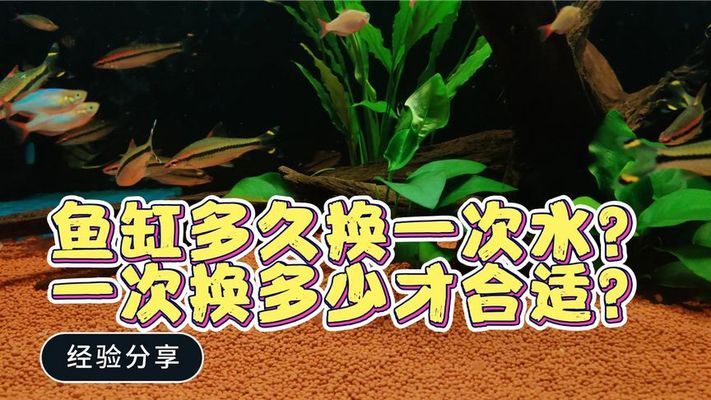 鱼缸多久换一次水？
一次换多少才合适？

经验分享